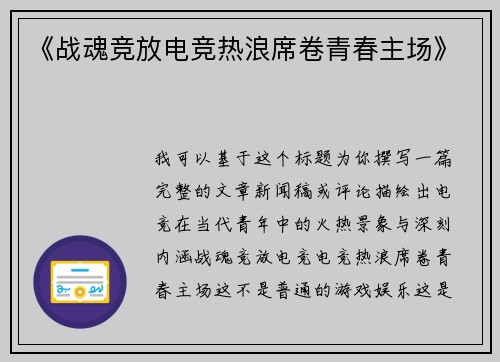 《战魂竞放电竞热浪席卷青春主场》

我可以基于这个标题为你撰写一篇完整的文章新闻稿或评论描绘出电竞在当代青年中的火热景象与深刻内涵战魂竞放电竞电竞热浪席卷青春主场这不是普通的游戏娱乐这是